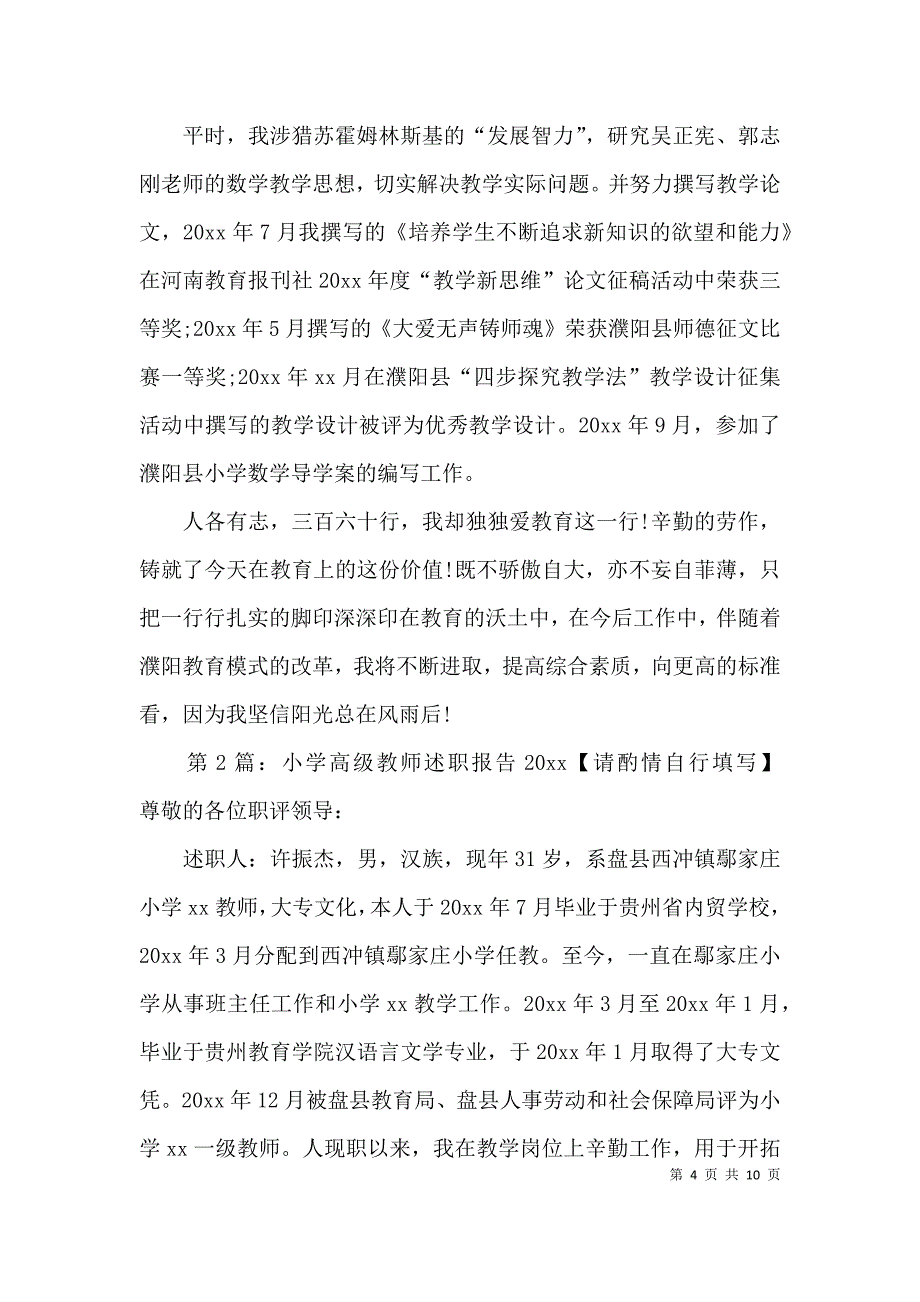 平时，我涉猎苏霍姆林斯基的“发展智力”，研究吴正宪、郭志刚老师的数学教学思想，切实解决教学实际问题。并努力撰写教学论文，20xx 年 7 月我撰写的《培养学生不断追求新知识的欲望和能力》在河南教育报刊社 20xx 年度“教学新思维”论文征稿活动中荣获三等奖;20xx 年 5 月撰写的《大爱无声铸师魂》荣获濮阳县师德征文比赛一等奖;20xx 年 xx 月在濮阳县“四步探究教学法”教学设计征集活动中撰写的教学设计被评为优秀教学设计。20xx 年 9 月，参加了濮阳县小学数学导学案的编写工作。

人各有志，三百六十行，我却独独爱教育这一行!辛勤的劳作，铸就了今天在教育上的这份价值!既不骄傲自大，亦不妄自菲薄，只把一行行扎实的脚印深深印在教育的沃土中，在今后工作中，伴随着濮阳教育模式的改革，我将不断进取，提高综合素质，向更高的标准看，因为我坚信阳光总在风雨后!

第 2 篇：小学高级教师述职报告 20xx【请酌情自行填写】

尊敬的各位职评领导：

述职人：许振杰，男，汉族，现年 31 岁，系盘县西冲镇鄢家庄小学 xx 教师，大专文化，本人于 20xx 年 7 月毕业于贵州省内贸学校，20xx 年 3 月分配到西冲镇鄢家庄小学任教。至今，一直在鄢家庄小学从事班主任工作和小学 xx 教学工作。20xx 年 3 月至 20xx 年 1 月，毕业于贵州教育学院汉语言文学专业，于 20xx 年 1 月取得了大专文凭。20xx 年 12 月被盘县教育局、盘县人事劳动和社会保障局评为小学 xx 一级教师。人现职以来，我在教学岗位上辛勤工作，用于开拓

第 4 页 共 10 页